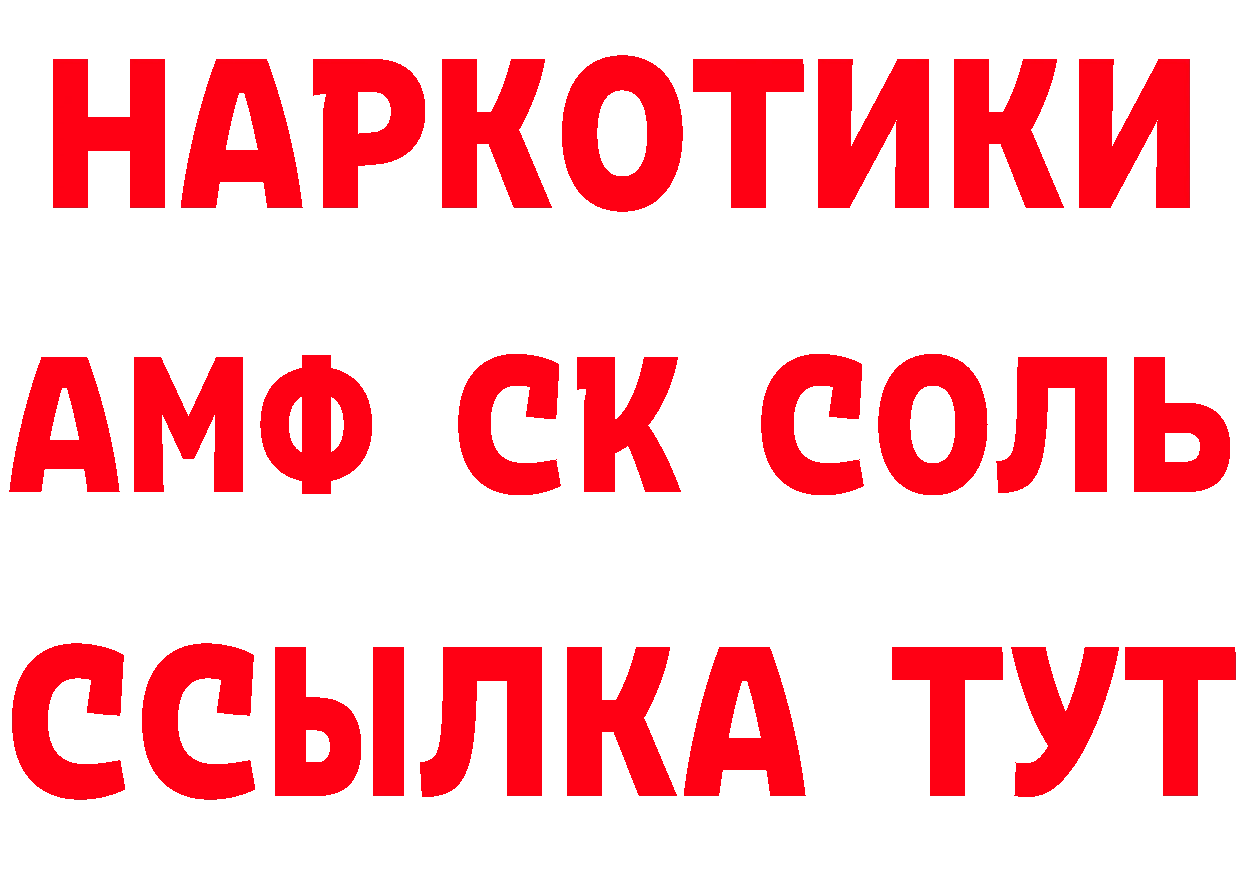 НАРКОТИКИ

АМФ СК СОЛЬ

ССЫЛКА ТУТ